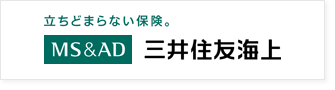 立ちどまらない保険。

MS&AD 三井住友海上